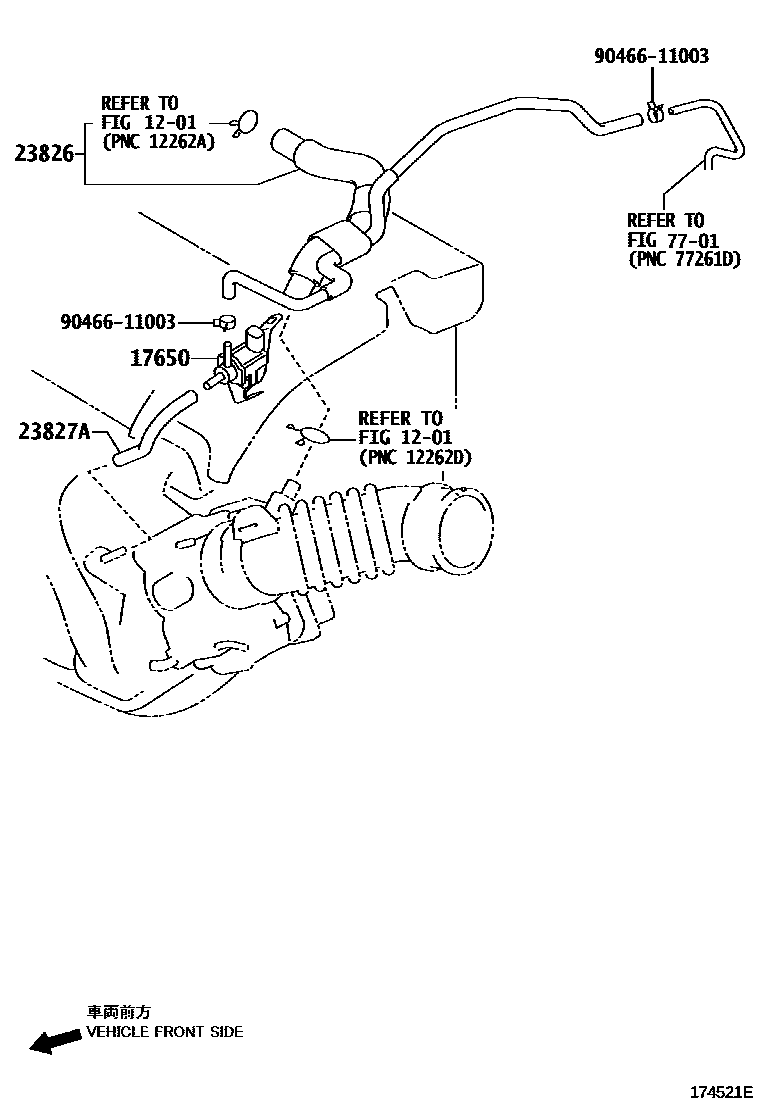 90466-11003

REFER TO
FIG 12-01
(PNC 12262A)

23826

REFER TO
FIG 77-01
(PNC 77261D)

90466-11003

17650

23827A

REFER TO
FIG 12-01
(PNC 12262D)

車両前方
VEHICLE FRONT SIDE

174521E